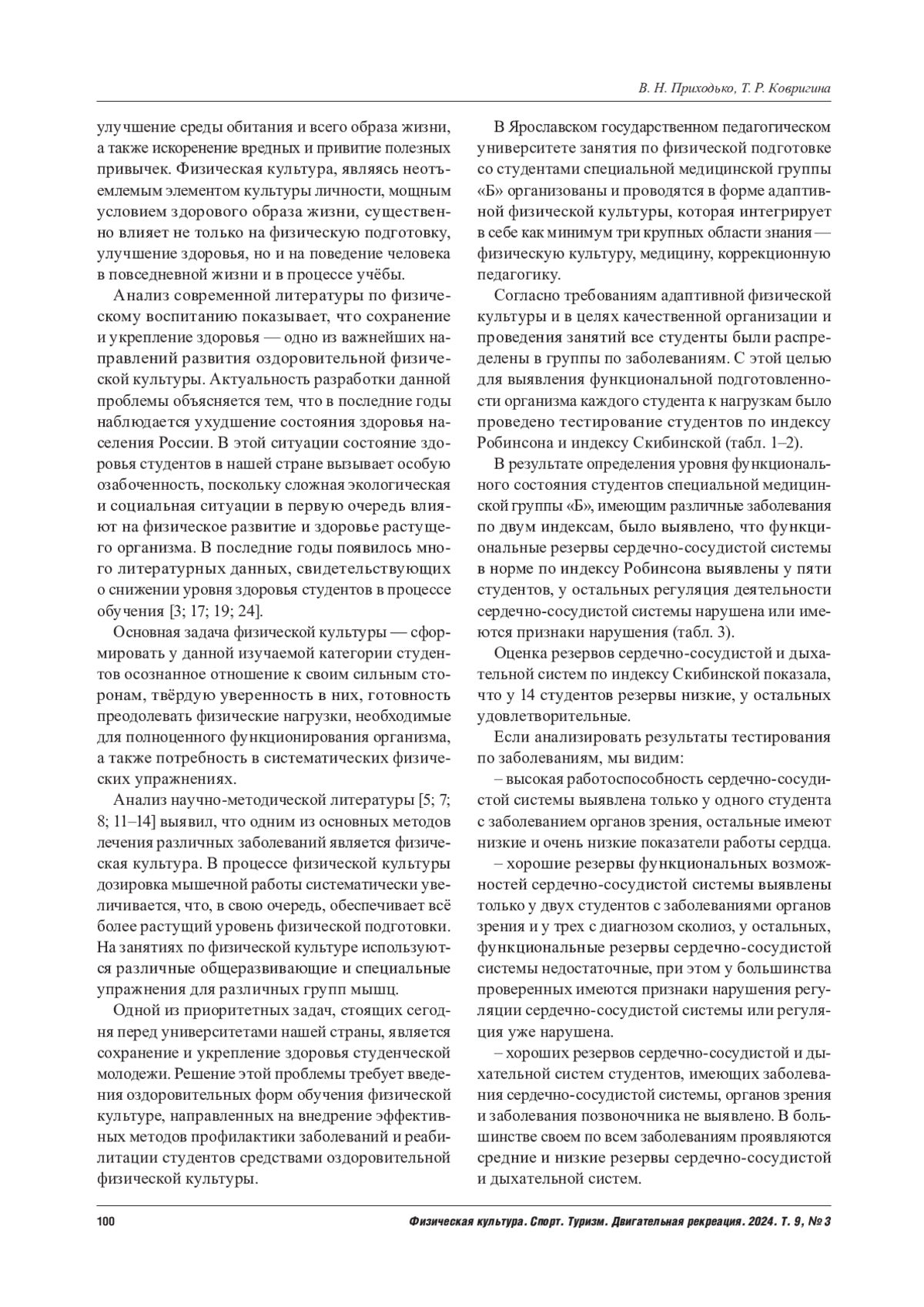 В. Н. Приходько, Т. Р. Ковригина

улучшение среды обитания и всего образа жизни, а также искоренение вредных и привитие полезных привычек. Физическая культура, являясь неотъемлемым элементом культуры личности, мощным условием здорового образа жизни, существенно влияет не только на физическую подготовку, улучшение здоровья, но и на поведение человека в повседневной жизни и в процессе учёбы.

Анализ современной литературы по физическому воспитанию показывает, что сохранение и укрепление здоровья — одно из важнейших направлений развития оздоровительной физической культуры. Актуальность разработки данной проблемы объясняется тем, что в последние годы наблюдается ухудшение состояния здоровья населения России. В этой ситуации состояние здоровья студентов в нашей стране вызывает особую озабоченность, поскольку сложная экологическая и социальная ситуации в первую очередь влияют на физическое развитие и здоровье растущего организма. В последние годы появилось много литературных данных, свидетельствующих о снижении уровня здоровья студентов в процессе обучения [3; 17; 19; 24].

Основная задача физической культуры — сформировать у данной изучаемой категории студентов осознанное отношение к своим сильным сторонам, твёрдую уверенность в них, готовность преодолевать физические нагрузки, необходимые для полноценного функционирования организма, а также потребность в систематических физических упражнениях.

Анализ научно-методической литературы [5; 7; 8; 11–14] выявил, что одним из основных методов лечения различных заболеваний является физическая культура. В процессе физической культуры дозировка мышечной работы систематически увеличивается, что, в свою очередь, обеспечивает всё более растущий уровень физической подготовки. На занятиях по физической культуре используются различные общеразвивающие и специальные упражнения для различных групп мышц.

Одной из приоритетных задач, стоящих сегодня перед университетами нашей страны, является сохранение и укрепление здоровья студенческой молодежи. Решение этой проблемы требует введения оздоровительных форм обучения физической культуре, направленных на внедрение эффективных методов профилактики заболеваний и реабилитации студентов средствами оздоровительной физической культуры.

В Ярославском государственном педагогическом университете занятия по физической подготовке со студентами специальной медицинской группы «Б» организованы и проводятся в форме адаптивной физической культуры, которая интегрирует в себе как минимум три крупных области знания — физическую культуру, медицину, коррекционную педагогику.

Согласно требованиям адаптивной физической культуры и в целях качественной организации и проведения занятий все студенты были распределены в группы по заболеваниям. С этой целью для выявления функциональной подготовленности организма каждого студента к нагрузкам было проведено тестирование студентов по индексу Робинсона и индексу Скибинской (табл. 1–2).

В результате определения уровня функционального состояния студентов специальной медицинской группы «Б», имеющим различные заболевания по двум индексам, было выявлено, что функциональные резервы сердечно-сосудистой системы в норме по индексу Робинсона выявлены у пяти студентов, у остальных регуляция деятельности сердечно-сосудистой системы нарушена или имеются признаки нарушения (табл. 3).

Оценка резервов сердечно-сосудистой и дыхательной систем по индексу Скибинской показала, что у 14 студентов резервы низкие, у остальных удовлетворительные.

Если анализировать результаты тестирования по заболеваниям, мы видим:

– высокая работоспособность сердечно-сосудистой системы выявлена только у одного студента с заболеванием органов зрения, остальные имеют низкие и очень низкие показатели работы сердца.

– хорошие резервы функциональных возможностей сердечно-сосудистой системы выявлены только у двух студентов с заболеваниями органов зрения и у трех с диагнозом сколиоз, у остальных, функциональные резервы сердечно-сосудистой системы недостаточные, при этом у большинства проверенных имеются признаки нарушения регуляции сердечно-сосудистой системы или регуляция уже нарушена.

– хороших резервов сердечно-сосудистой и дыхательной систем студентов, имеющих заболевания сердечно-сосудистой системы, органов зрения и заболевания позвоночника не выявлено. В большинстве своем по всем заболеваниям проявляются средние и низкие резервы сердечно-сосудистой и дыхательной систем.

100 Физическая культура. Спорт. Туризм. Двигательная рекреация. 2024. Т. 9, № 3